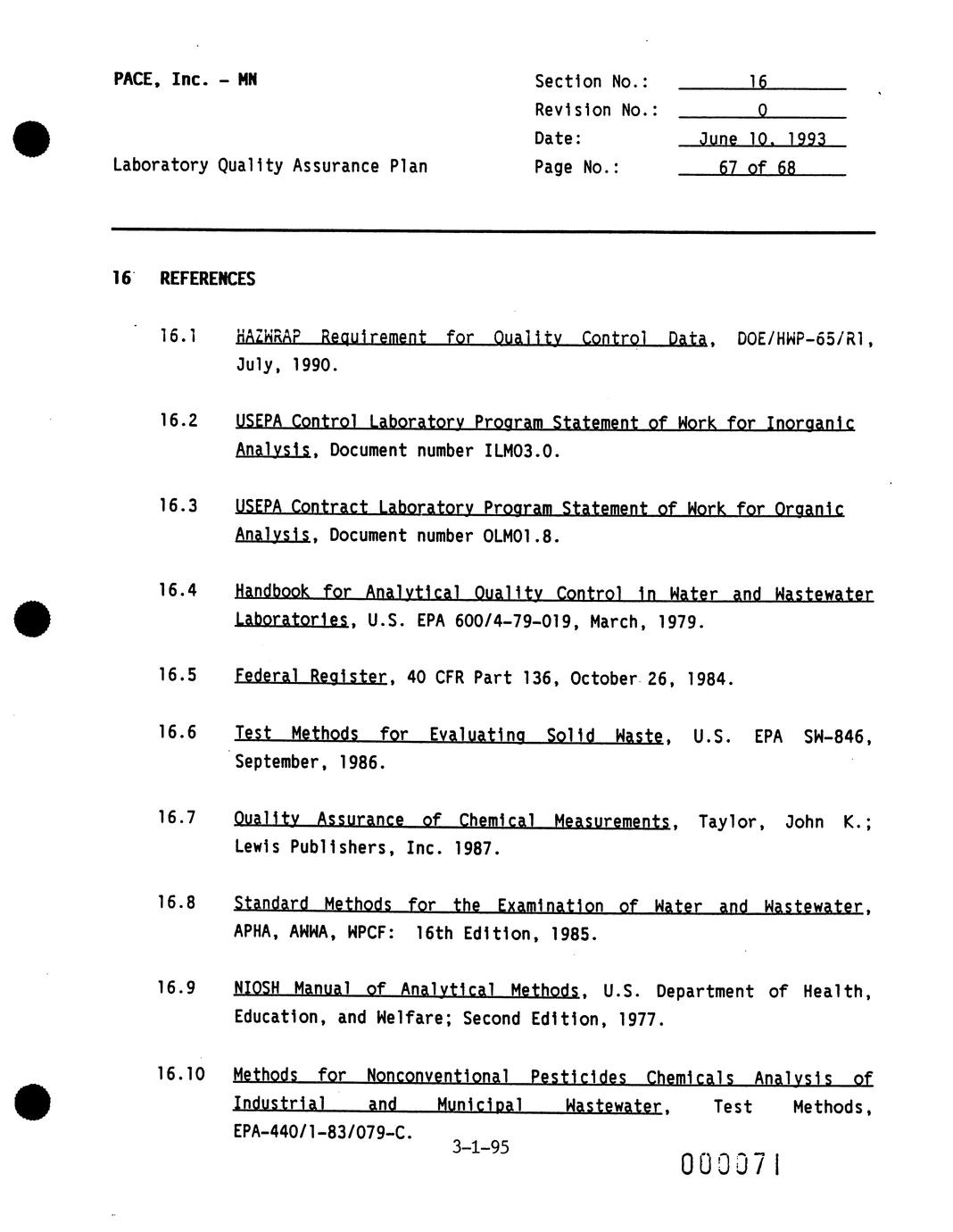 PACE, Inc. - MN

Laboratory Quality Assurance Plan

Section No.: 16
Revision No.: 0
Date: June 10, 1993
Page No.: 67 of 68

16 REFERENCES

16.1 HAZWRAP Requirement for Quality Control Data, DOE/HWP-65/R1, July, 1990.

16.2 USEPA Control Laboratory Program Statement of Work for Inorganic Analysis, Document number ILM03.0.

16.3 USEPA Contract Laboratory Program Statement of Work for Organic Analysis, Document number OLM01.8.

16.4 Handbook for Analytical Quality Control in Water and Wastewater Laboratories, U.S. EPA 600/4-79-019, March, 1979.

16.5 Federal Register, 40 CFR Part 136, October 26, 1984.

16.6 Test Methods for Evaluating Solid Waste, U.S. EPA SW-846, September, 1986.

16.7 Quality Assurance of Chemical Measurements, Taylor, John K.; Lewis Publishers, Inc. 1987.

16.8 Standard Methods for the Examination of Water and Wastewater, APHA, AWWA, WPCF: 16th Edition, 1985.

16.9 NIOSH Manual of Analytical Methods, U.S. Department of Health, Education, and Welfare; Second Edition, 1977.

16.10 Methods for Nonconventional Pesticides Chemicals Analysis of Industrial and Municipal Wastewater, Test Methods, EPA-440/1-83/079-C.

3-1-95

000071